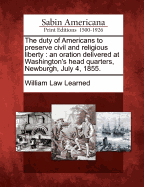 Sabin Americana
Print Editions 1500-1926

The duty of Americans to preserve civil and religious liberty : an oration delivered at Washington's head quarters, Newburgh, July 4, 1855.

William Law Learned